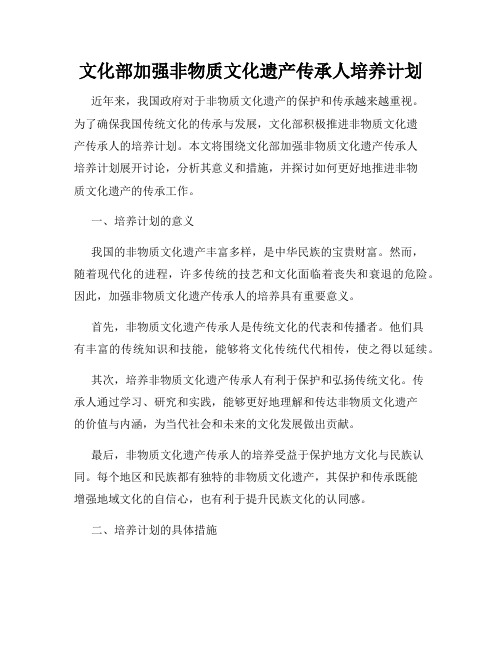 文化部加强非物质文化遗产传承人培养计划

近年来，我国政府对于非物质文化遗产的保护和传承越来越重视。为了确保我国传统文化的传承与发展，文化部积极推进非物质文化遗产传承人的培养计划。本文将围绕文化部加强非物质文化遗产传承人培养计划展开讨论，分析其意义和措施，并探讨如何更好地推进非物质文化遗产的传承工作。

一、培养计划的意义

我国的非物质文化遗产丰富多样，是中华民族的宝贵财富。然而，随着现代化的进程，许多传统的技艺和文化面临着丧失和衰退的危险。因此，加强非物质文化遗产传承人的培养具有重要意义。

首先，非物质文化遗产传承人是传统文化的代表和传播者。他们具有丰富的传统知识和技能，能够将文化传统代代相传，使之得以延续。

其次，培养非物质文化遗产传承人有利于保护和弘扬传统文化。传承人通过学习、研究和实践，能够更好地理解和传达非物质文化遗产的价值与内涵，为当代社会和未来的文化发展做出贡献。

最后，非物质文化遗产传承人的培养受益于保护地方文化与民族认同。每个地区和民族都有独特的非物质文化遗产，其保护和传承既能增强地域文化的自信心，也有利于提升民族文化的认同感。

二、培养计划的具体措施